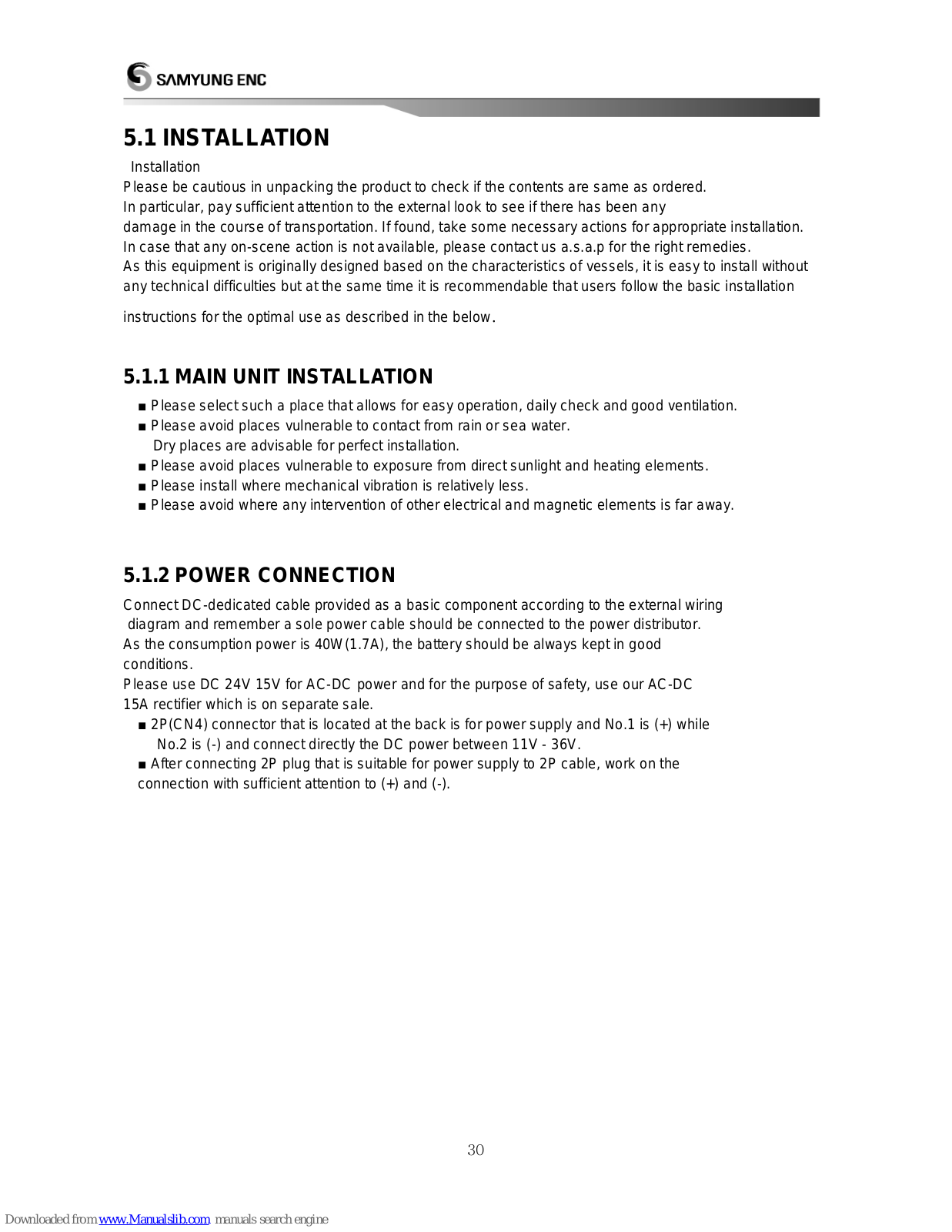 SAMYUNG ENC

5.1 INSTALLATION

Installation

Please be cautious in unpacking the product to check if the contents are same as ordered.
In particular, pay sufficient attention to the external look to see if there has been any damage in the course of transportation. If found, take some necessary actions for appropriate installation.
In case that any on-scene action is not available, please contact us a.s.a.p for the right remedies.
As this equipment is originally designed based on the characteristics of vessels, it is easy to install without any technical difficulties but at the same time it is recommendable that users follow the basic installation

instructions for the optimal use as described in the below.

5.1.1 MAIN UNIT INSTALLATION

■ Please select such a place that allows for easy operation, daily check and good ventilation.
■ Please avoid places vulnerable to contact from rain or sea water.
Dry places are advisable for perfect installation.
■ Please avoid places vulnerable to exposure from direct sunlight and heating elements.
■ Please install where mechanical vibration is relatively less.
■ Please avoid where any intervention of other electrical and magnetic elements is far away.

5.1.2 POWER CONNECTION

Connect DC-dedicated cable provided as a basic component according to the external wiring diagram and remember a sole power cable should be connected to the power distributor.
As the consumption power is 40W(1.7A), the battery should be always kept in good conditions.
Please use DC 24V 15V for AC-DC power and for the purpose of safety, use our AC-DC 15A rectifier which is on separate sale.
■ 2P(CN4) connector that is located at the back is for power supply and No.1 is (+) while No.2 is (-) and connect directly the DC power between 11V - 36V.
■ After connecting 2P plug that is suitable for power supply to 2P cable, work on the connection with sufficient attention to (+) and (-).

30

Downloaded from www.Manualslib.com manuals search engine